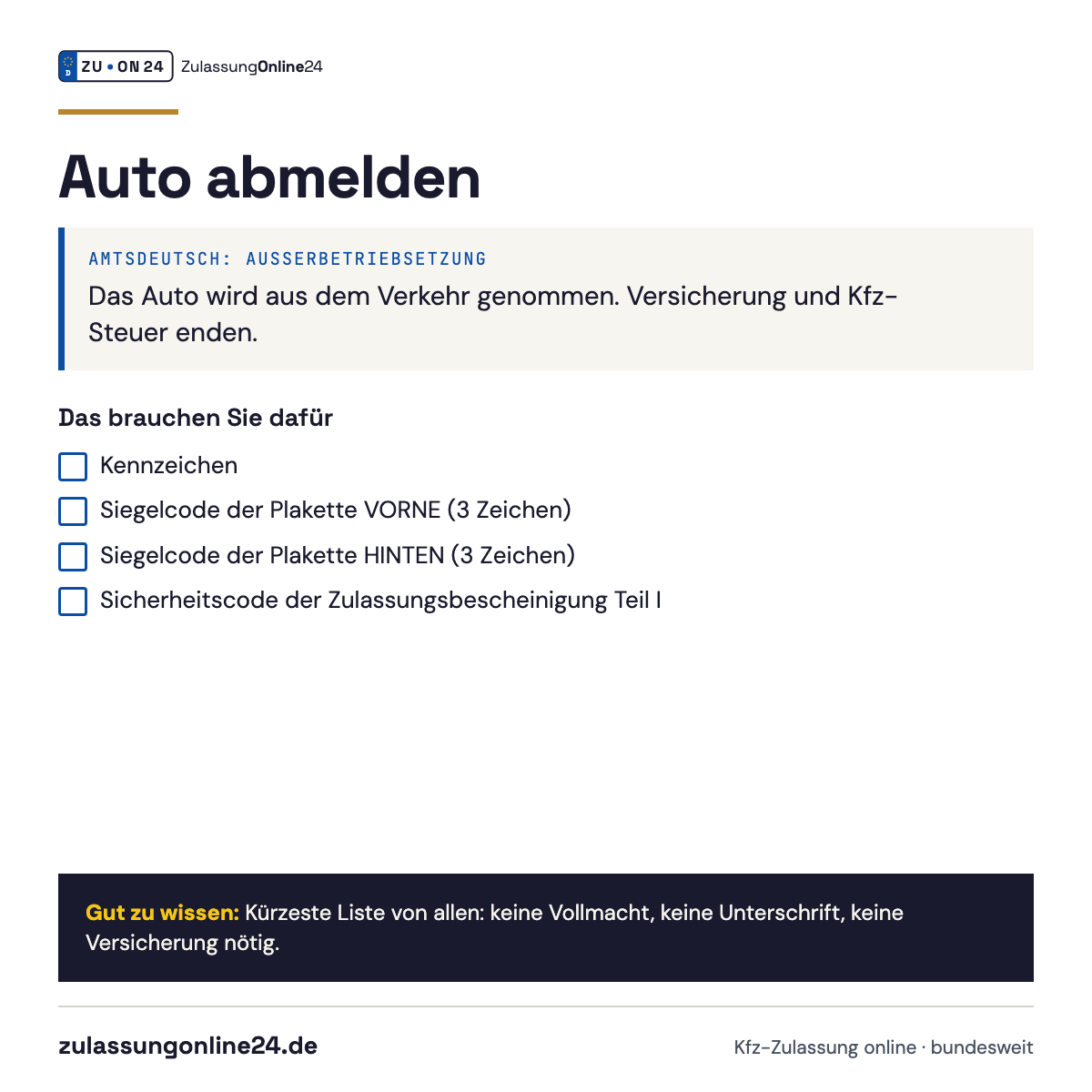 D ZU • ON 24 ZulassungOnline24

Auto abmelden

AMTSDEUTSCH: AUSSERBETRIEBSETZUNG

Das Auto wird aus dem Verkehr genommen. Versicherung und Kfz-Steuer enden.

Das brauchen Sie dafür

Kennzeichen

Siegelcode der Plakette VORNE (3 Zeichen)

Siegelcode der Plakette HINTEN (3 Zeichen)

Sicherheitscode der Zulassungsbescheinigung Teil I

Gut zu wissen: Kürzeste Liste von allen: keine Vollmacht, keine Unterschrift, keine Versicherung nötig.

zulassungonline24.de

Kfz-Zulassung online · bundesweit